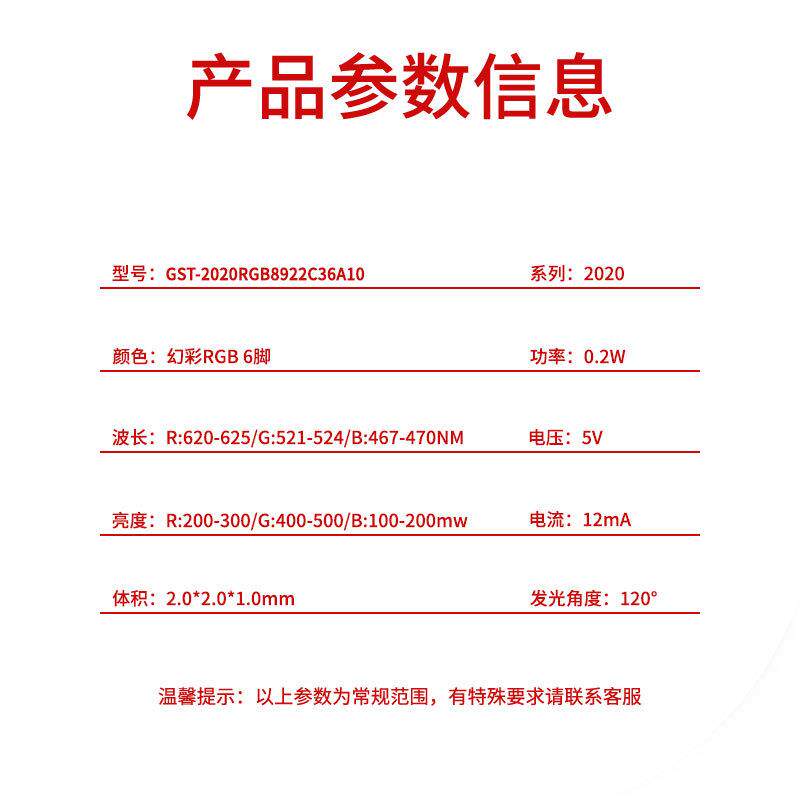 产品参数信息

型号：GST-2020RGB8922C36A10 系列：2020

颜色：幻彩RGB 6脚 功率：0.2W

波长：R:620-625/G:521-524/B:467-470NM 电压：5V

亮度：R:200-300/G:400-500/B:100-200mw 电流：12mA

体积：2.0*2.0*1.0mm 发光角度：120°

温馨提示：以上参数为常规范围，有特殊要求请联系客服